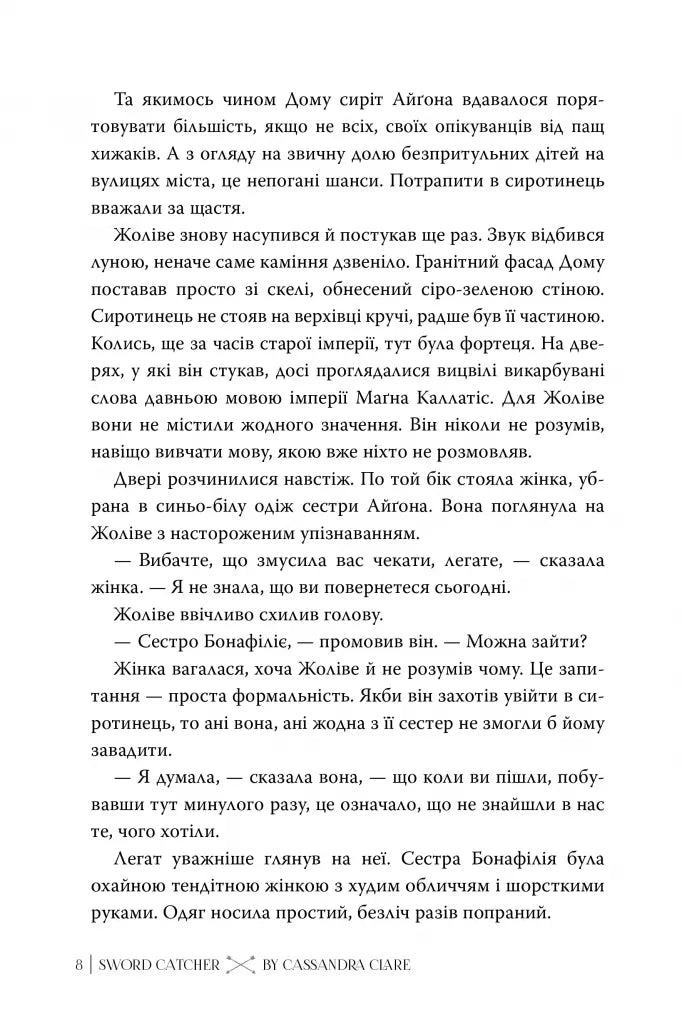 Та якимось чином Дому сиріт Айґона вдавалося порятовувати більшість, якщо не всіх, своїх опікуванців від пащ хижаків. А з огляду на звичну долю безпритульних дітей на вулицях міста, це непогані шанси. Потрапити в сиротинець вважали за щастя.

Жоліве знову насупився й постукав ще раз. Звук відбився луною, неначе саме каміння дзвеніло. Гранітний фасад Дому поставав просто зі скелі, обнесений сіро-зеленою стіною. Сиротинець не стояв на верхівці кручі, радше був її частиною. Колись, ще за часів старої імперії, тут була фортеця. На дверях, у які він стукав, досі проглядалися вицвілі викарбувані слова давньою мовою імперії Маґна Каллатіс. Для Жоліве вони не містили жодного значення. Він ніколи не розумів, навіщо вивчати мову, якою вже ніхто не розмовляв.

Двері розчинилися навстіж. По той бік стояла жінка, убрана в синьо-білу одіж сестри Айґона. Вона поглянула на Жоліве з настороженим упізнаванням.

— Вибачте, що змусила вас чекати, легате, — сказала жінка. — Я не знала, що ви повернетеся сьогодні.

Жоліве ввічливо схилив голову.

— Сестро Бонафіліє, — промовив він. — Можна зайти?

Жінка вагалася, хоча Жоліве й не розумів чому. Це запитання — проста формальність. Якби він захотів увійти в сиротинець, то ані вона, ані жодна з її сестер не змогли б йому завадити.

— Я думала, — сказала вона, — що коли ви пішли, побувавши тут минулого разу, це означало, що не знайшли в нас те, чого хотіли.

Легат уважніше глянув на неї. Сестра Бонафілія була охайною тендітною жінкою з худим обличчям і шорсткими руками. Одяг носила простий, безліч разів попраний.

8 | SWORD CATCHER BY CASSANDRA CLARE